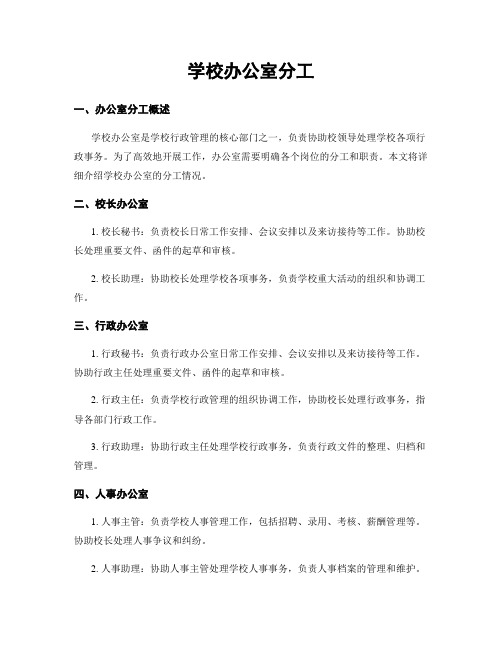 学校办公室分工

一、办公室分工概述

学校办公室是学校行政管理的核心部门之一，负责协助校领导处理学校各项行政事务。为了高效地开展工作，办公室需要明确各个岗位的分工和职责。本文将详细介绍学校办公室的分工情况。

二、校长办公室

1. 校长秘书：负责校长日常工作安排、会议安排以及来访接待等工作。协助校长处理重要文件、函件的起草和审核。

2. 校长助理：协助校长处理学校各项事务，负责学校重大活动的组织和协调工作。

三、行政办公室

1. 行政秘书：负责行政办公室日常工作安排、会议安排以及来访接待等工作。协助行政主任处理重要文件、函件的起草和审核。

2. 行政主任：负责学校行政管理的组织协调工作，协助校长处理行政事务，指导各部门行政工作。

3. 行政助理：协助行政主任处理学校行政事务，负责行政文件的整理、归档和管理。

四、人事办公室

1. 人事主管：负责学校人事管理工作，包括招聘、录用、考核、薪酬管理等。协助校长处理人事争议和纠纷。

2. 人事助理：协助人事主管处理学校人事事务，负责人事档案的管理和维护。